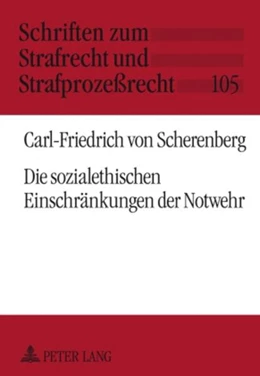 Schriften zum
Strafrecht und
Strafprozeßrecht 105

Carl-Friedrich von Scherenberg

Die sozialethischen Einschränkungen der Notwehr

PETER LANG